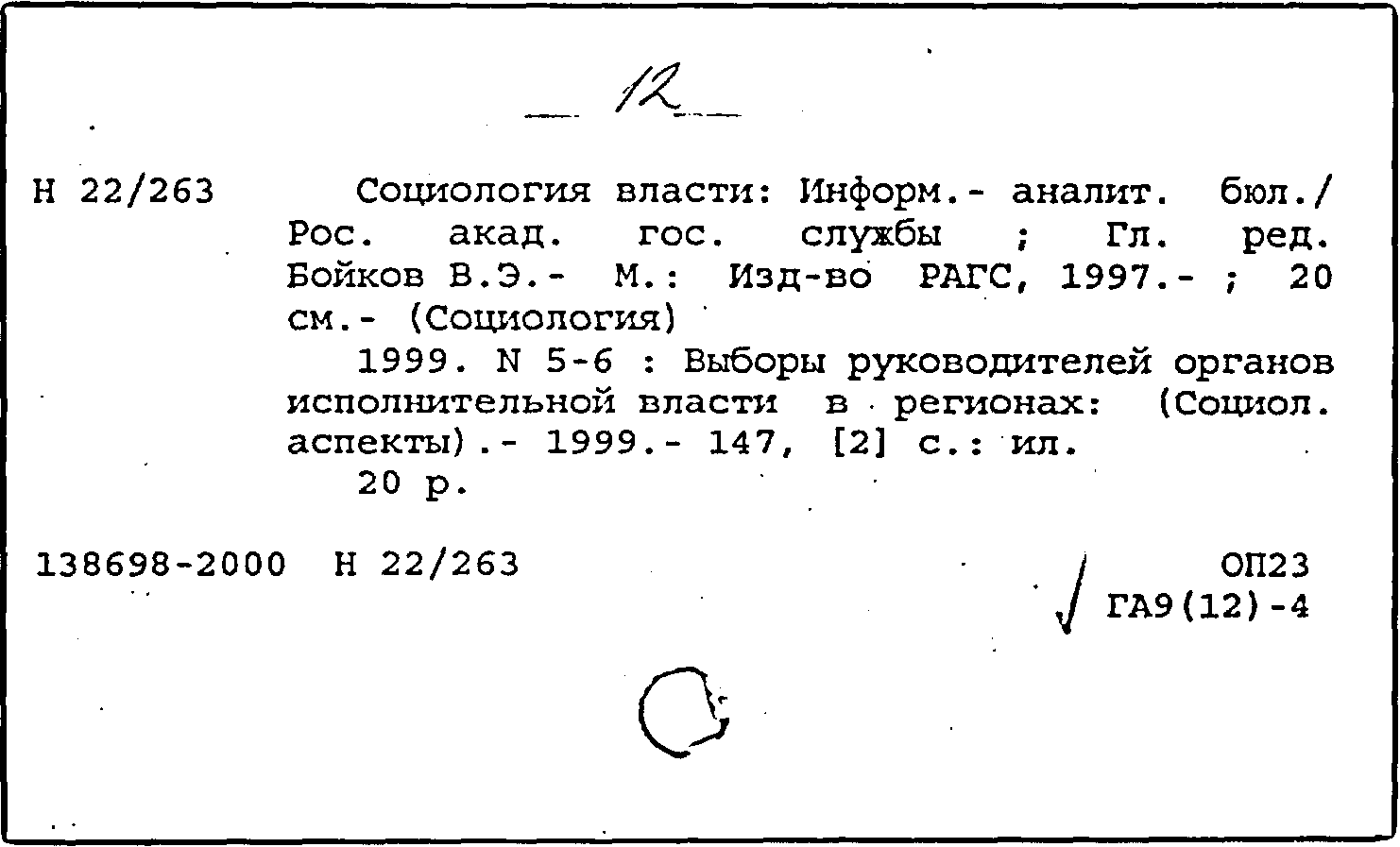 12

Н 22/263 Социология власти: Информ.- аналит. бюл./ Рос. акад. гос. службы ; Гл. ред. Бойков В.Э.- М.: Изд-во РАГС, 1997.- ; 20 см.- (Социология)
1999. N 5-6 : Выборы руководителей органов исполнительной власти в регионах: (Социол. аспекты).- 1999.- 147, [2] с.: ил.
20 р.

138698-2000 Н 22/263

ОП23
ГА9(12)-4